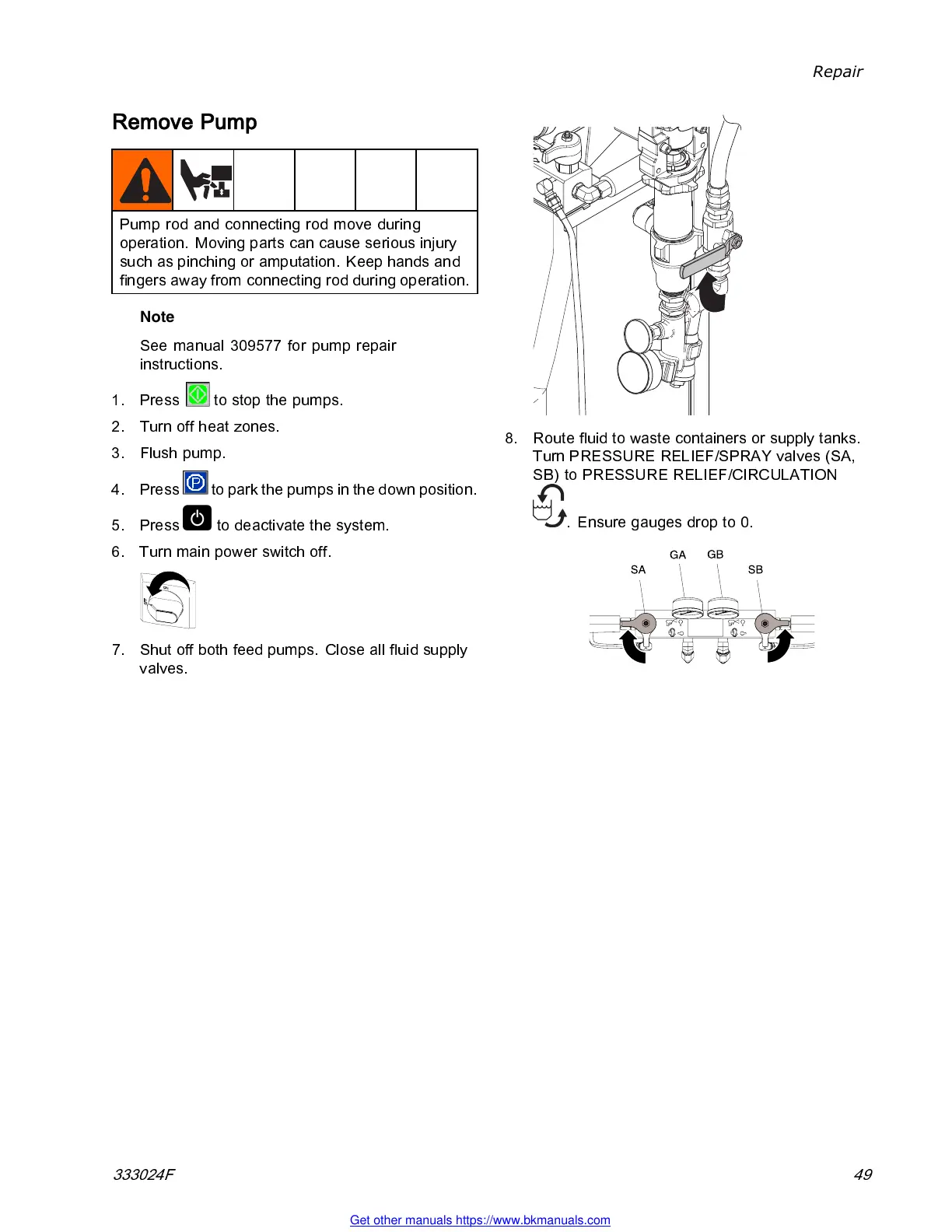 Repair

Remove Pump

Pump rod and connecting rod move during operation. Moving parts can cause serious injury such as pinching or amputation. Keep hands and fingers away from connecting rod during operation.

Note

See manual 309577 for pump repair instructions.

1. Press to stop the pumps.
2. Turn off heat zones.
3. Flush pump.
4. Press to park the pumps in the down position.
5. Press to deactivate the system.
6. Turn main power switch off.

7. Shut off both feed pumps. Close all fluid supply valves.

8. Route fluid to waste containers or supply tanks. Turn PRESSURE RELIEF/SPRAY valves (SA, SB) to PRESSURE RELIEF/CIRCULATION . Ensure gauges drop to 0.

GA GB
SA SB

333024F 49

Get other manuals https://www.bkmanuals.com